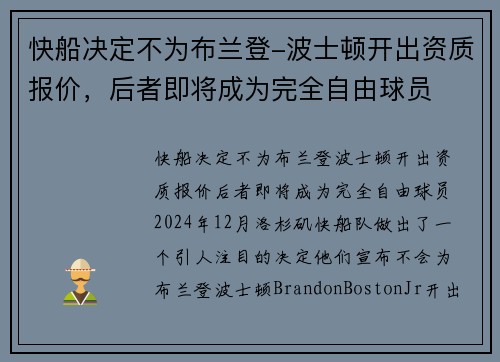 快船决定不为布兰登-波士顿开出资质报价，后者即将成为完全自由球员

快船决定不为布兰登波士顿开出资质报价后者即将成为完全自由球员2024年12月洛杉矶快船队做出了一个引人注目的决定他们宣布不会为布兰登波士顿BrandonBostonJr开出